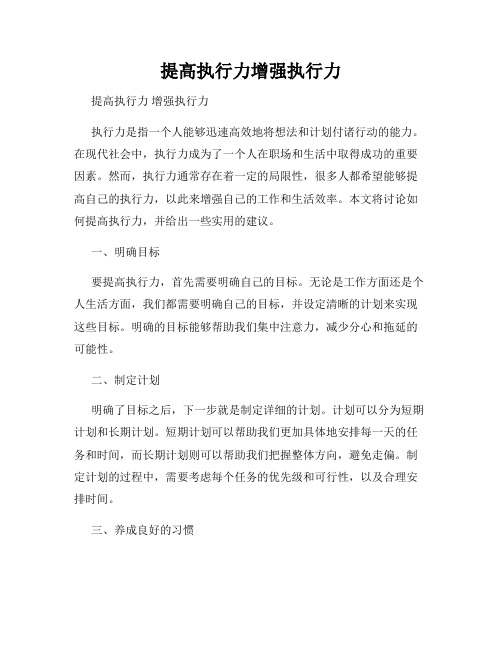 提高执行力增强执行力

提高执行力 增强执行力

执行力是指一个人能够迅速高效地将想法和计划付诸行动的能力。在现代社会中，执行力成为了一个人在职场和生活中取得成功的重要因素。然而，执行力通常存在着一定的局限性，很多人都希望能够提高自己的执行力，以此来增强自己的工作和生活效率。本文将讨论如何提高执行力，并给出一些实用的建议。

一、明确目标

要提高执行力，首先需要明确自己的目标。无论是工作方面还是个人生活方面，我们都需要明确自己的目标，并设定清晰的计划来实现这些目标。明确的目标能够帮助我们集中注意力，减少分心和拖延的可能性。

二、制定计划

明确了目标之后，下一步就是制定详细的计划。计划可以分为短期计划和长期计划。短期计划可以帮助我们更加具体地安排每一天的任务和时间，而长期计划则可以帮助我们把握整体方向，避免走偏。制定计划的过程中，需要考虑每个任务的优先级和可行性，以及合理安排时间。

三、养成良好的习惯